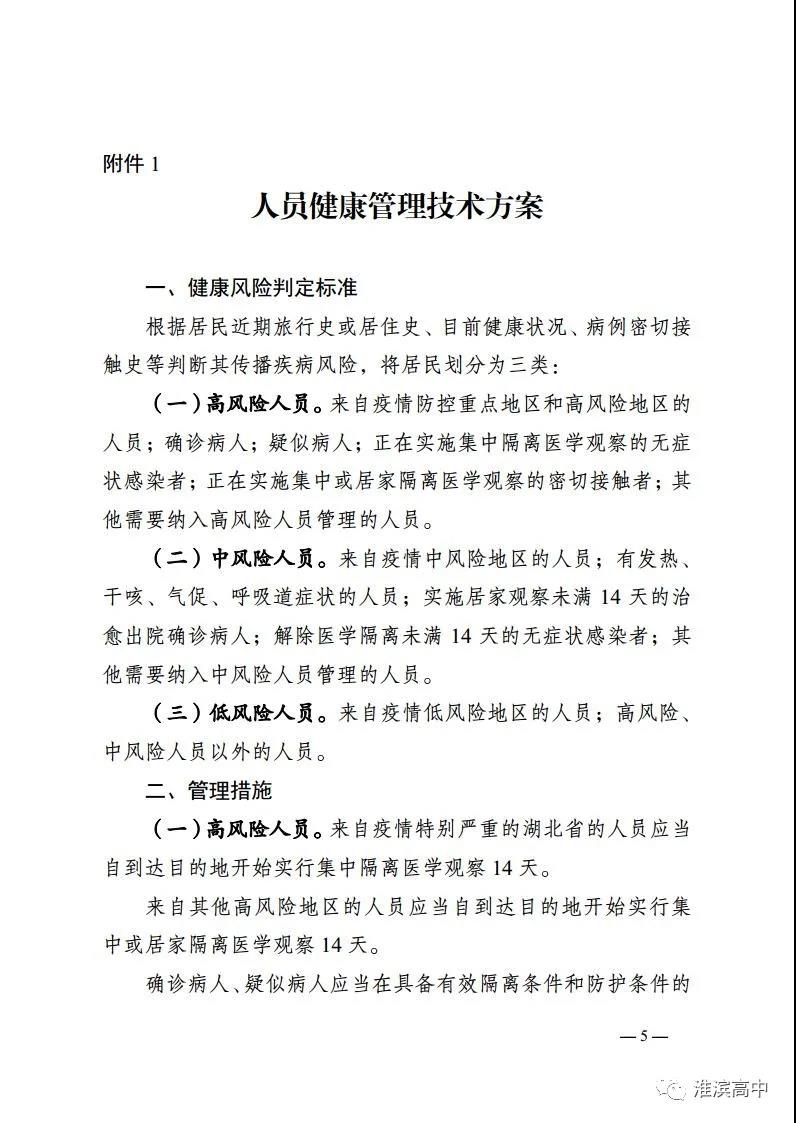 附件 1

人员健康管理技术方案

一、健康风险判定标准

根据居民近期旅行史或居住史、目前健康状况、病例密切接触史等判断其传播疾病风险，将居民划分为三类：

（一）高风险人员。来自疫情防控重点地区和高风险地区的人员；确诊病人；疑似病人；正在实施集中隔离医学观察的无症状感染者；正在实施集中或居家隔离医学观察的密切接触者；其他需要纳入高风险人员管理的人员。

（二）中风险人员。来自疫情中风险地区的人员；有发热、干咳、气促、呼吸道症状的人员；实施居家观察未满 14 天的治愈出院确诊病人；解除医学隔离未满 14 天的无症状感染者；其他需要纳入中风险人员管理的人员。

（三）低风险人员。来自疫情低风险地区的人员；高风险、中风险人员以外的人员。

二、管理措施

（一）高风险人员。来自疫情特别严重的湖北省的人员应当自到达目的地开始实行集中隔离医学观察 14 天。

来自其他高风险地区的人员应当自到达目的地开始实行集中或居家隔离医学观察 14 天。

确诊病人、疑似病人应当在具备有效隔离条件和防护条件的

— 5 —

淮滨高中